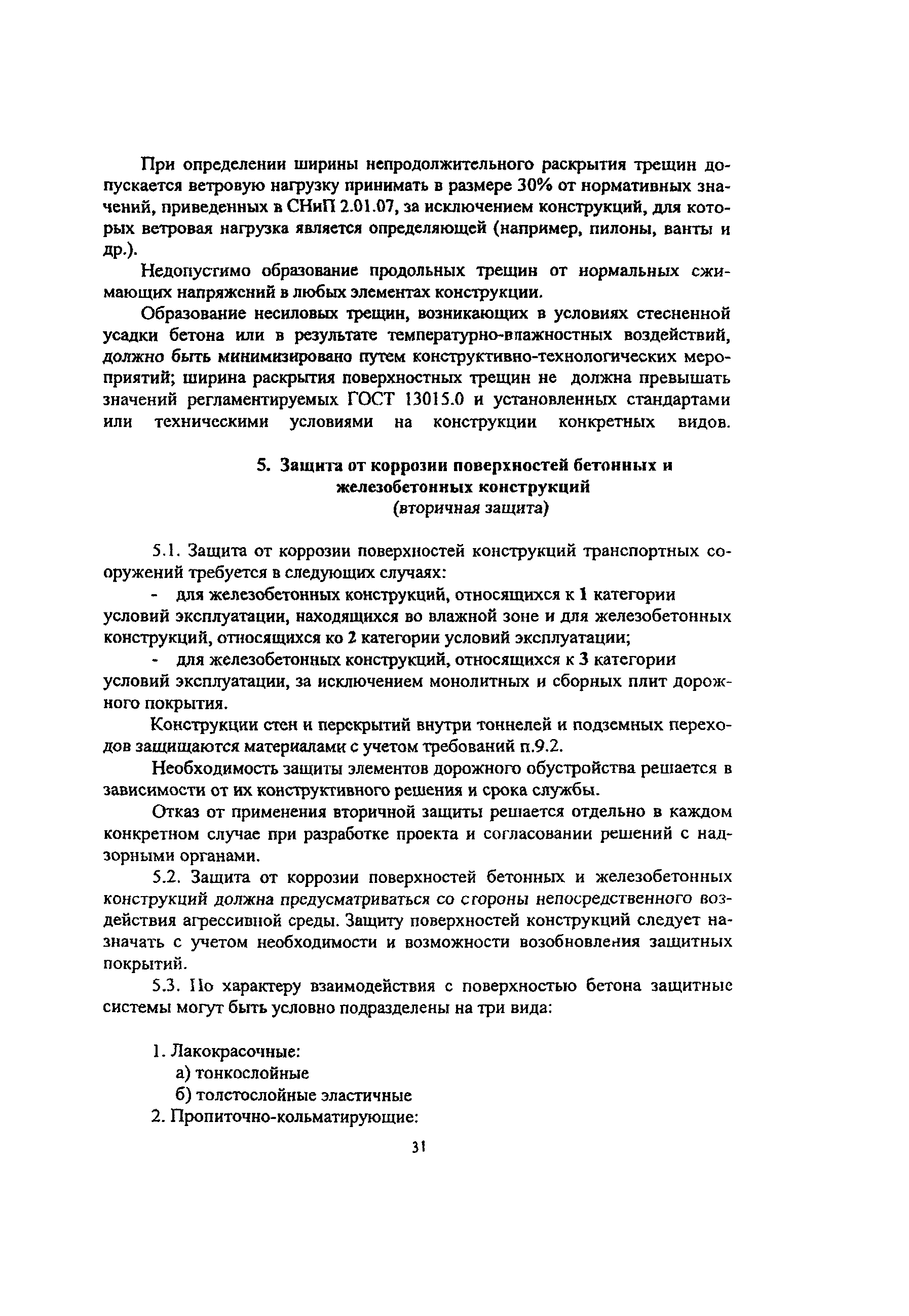 При определении ширины непродолжительного раскрытия трещин допускается ветровую нагрузку принимать в размере 30% от нормативных значений, приведенных в СНиП 2.01.07, за исключением конструкций, для которых ветровая нагрузка является определяющей (например, пилоны, ванты и др.).

Недопустимо образование продольных трещин от нормальных сжимающих напряжений в любых элементах конструкции.

Образование несиловых трещин, возникающих в условиях стесненной усадки бетона или в результате температурно-влажностных воздействий, должно быть минимизировано путем конструктивно-технологических мероприятий; ширина раскрытия поверхностных трещин не должна превышать значений регламентируемых ГОСТ 13015.0 и установленных стандартами или техническими условиями на конструкции конкретных видов.

5. Защита от коррозии поверхностей бетонных и железобетонных конструкций
(вторичная защита)

5.1. Защита от коррозии поверхностей конструкций транспортных сооружений требуется в следующих случаях:

- для железобетонных конструкций, относящихся к 1 категории условий эксплуатации, находящихся во влажной зоне и для железобетонных конструкций, относящихся ко 2 категории условий эксплуатации;

- для железобетонных конструкций, относящихся к 3 категории условий эксплуатации, за исключением монолитных и сборных плит дорожного покрытия.

Конструкции стен и перекрытий внутри тоннелей и подземных переходов защищаются материалами с учетом требований п.9.2.

Необходимость защиты элементов дорожного обустройства решается в зависимости от их конструктивного решения и срока службы.

Отказ от применения вторичной защиты решается отдельно в каждом конкретном случае при разработке проекта и согласовании решений с надзорными органами.

5.2. Защита от коррозии поверхностей бетонных и железобетонных конструкций должна предусматриваться со стороны непосредственного воздействия агрессивной среды. Защиту поверхностей конструкций следует назначать с учетом необходимости и возможности возобновления защитных покрытий.

5.3. По характеру взаимодействия с поверхностью бетона защитные системы могут быть условно подразделены на три вида:

1. Лакокрасочные:
а) тонкослойные
б) толстослойные эластичные
2. Пропиточно-кольматирующие:

31